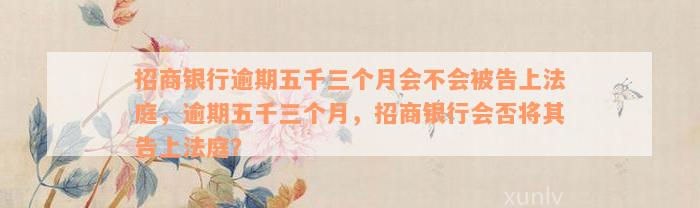 招商银行逾期五千三个月会不会被告上法庭，逾期五千三个月，招商银行会否将其告上法庭？

xunlv